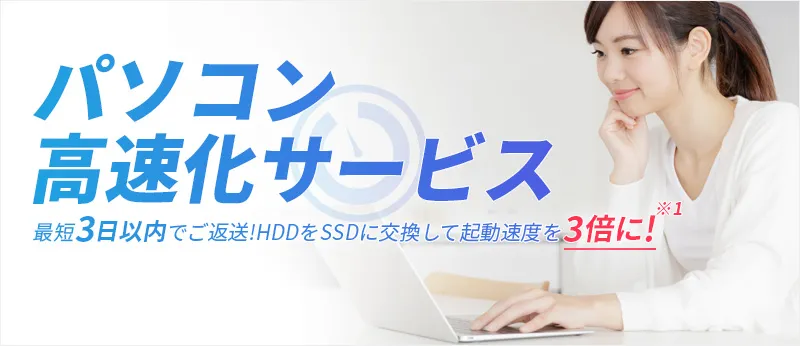 パソコン
高速化サービス

最短3日以内でご返送!HDDをSSDに交換して起動速度を3倍に!※1